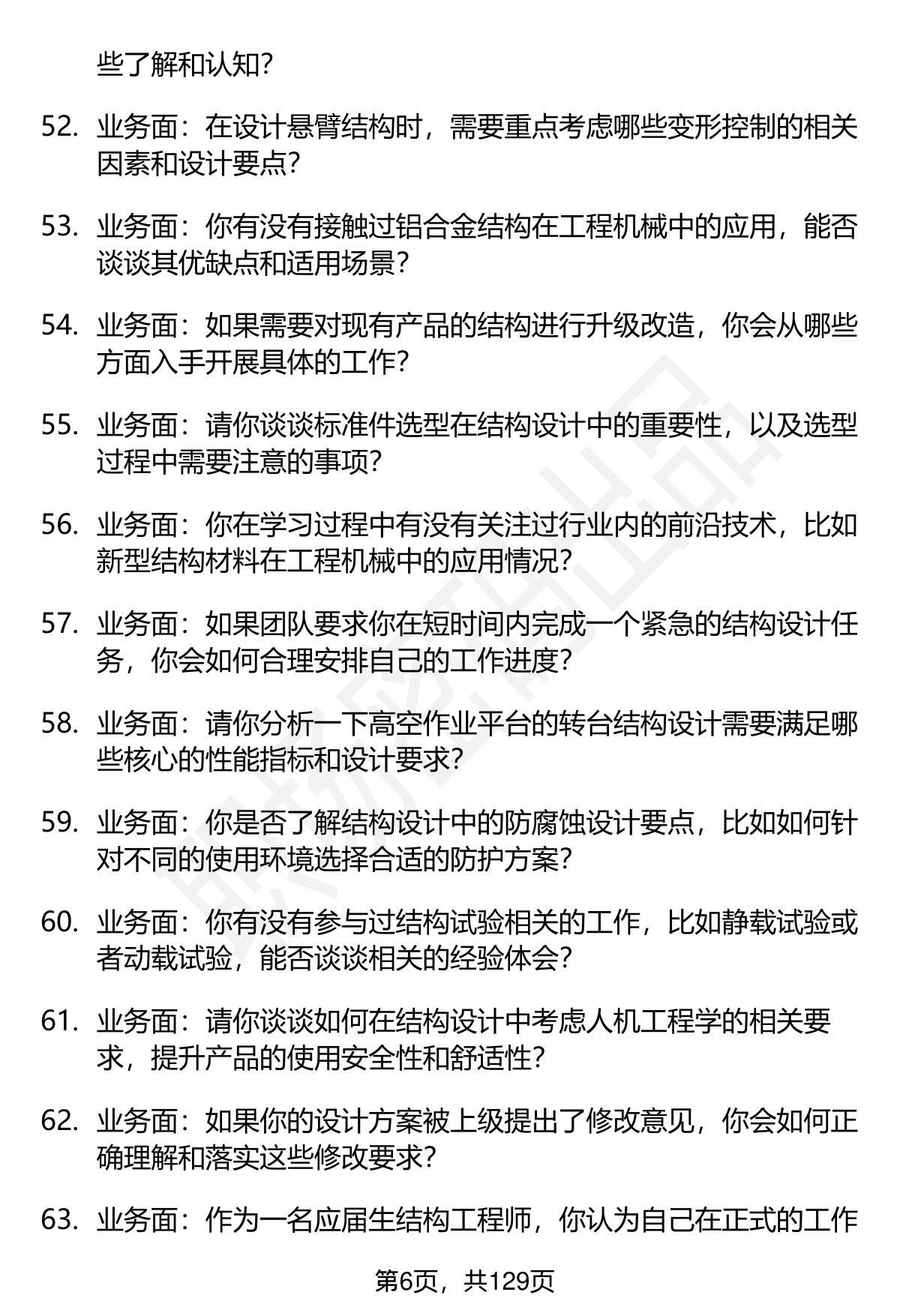 些了解和认知?

52. 业务面：在设计悬臂结构时，需要重点考虑哪些变形控制的相关因素和设计要点?

53. 业务面：你有没有接触过铝合金结构在工程机械中的应用，能否谈谈其优缺点和适用场景?

54. 业务面：如果需要对现有产品的结构进行升级改造，你会从哪些方面入手开展具体的工作?

55. 业务面：请你谈谈标准件选型在结构设计中的重要性，以及选型过程中需要注意的事项?

56. 业务面：你在学习过程中有没有关注过行业内的前沿技术，比如新型结构材料在工程机械中的应用情况?

57. 业务面：如果团队要求你在短时间内完成一个紧急的结构设计任务，你会如何合理安排自己的工作进度?

58. 业务面：请你分析一下高空作业平台的转台结构设计需要满足哪些核心的性能指标和设计要求?

59. 业务面：你是否了解结构设计中的防腐蚀设计要点，比如如何针对不同的使用环境选择合适的防护方案?

60. 业务面：你有没有参与过结构试验相关的工作，比如静载试验或者动载试验，能否谈谈相关的经验体会?

61. 业务面：请你谈谈如何在结构设计中考虑人机工程学的相关要求，提升产品的使用安全性和舒适性?

62. 业务面：如果你的设计方案被上级提出了修改意见，你会如何正确理解和落实这些修改要求?

63. 业务面：作为一名应届生结构工程师，你认为自己在正式的工作

第6页，共129页